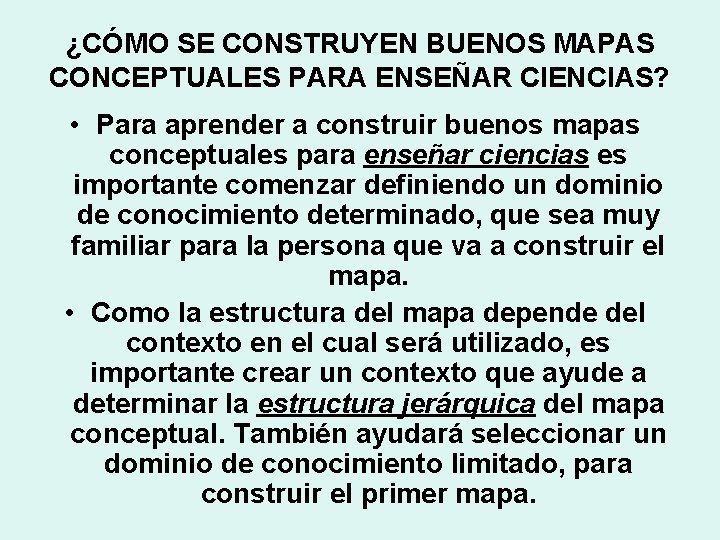 ¿CÓMO SE CONSTRUYEN BUENOS MAPAS CONCEPTUALES PARA ENSEÑAR CIENCIAS?

• Para aprender a construir buenos mapas conceptuales para enseñar ciencias es importante comenzar definiendo un dominio de conocimiento determinado, que sea muy familiar para la persona que va a construir el mapa.

• Como la estructura del mapa depende del contexto en el cual será utilizado, es importante crear un contexto que ayude a determinar la estructura jerárquica del mapa conceptual. También ayudará seleccionar un dominio de conocimiento limitado, para construir el primer mapa.